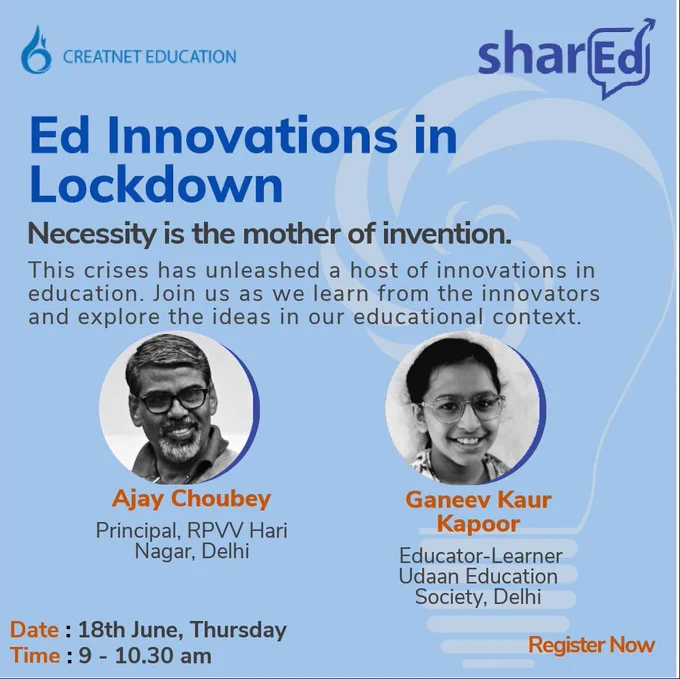 CREATNET EDUCATION

sharEd

Ed Innovations in Lockdown

Necessity is the mother of invention.

This crises has unleashed a host of innovations in education. Join us as we learn from the innovators and explore the ideas in our educational context.

Ajay Choubey

Principal, RPVV Hari Nagar, Delhi

Ganeev Kaur Kapoor

Educator-Learner
Udaan Education Society, Delhi

Date : 18th June, Thursday
Time : 9 - 10.30 am

Register Now